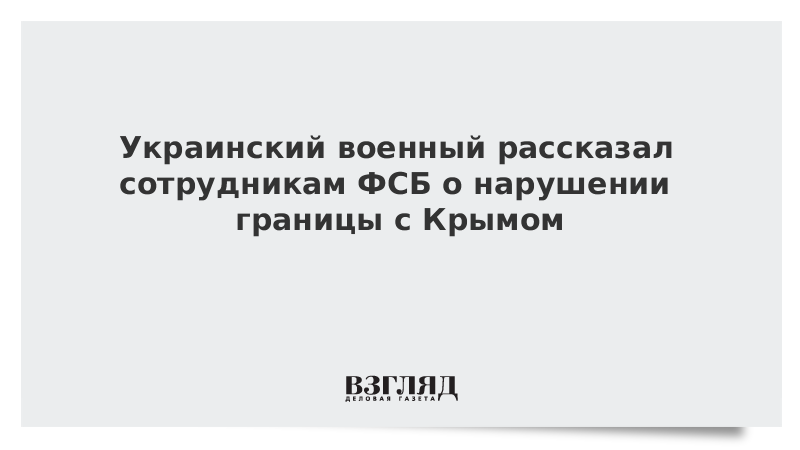 Украинский военный рассказал сотрудникам ФСБ о нарушении границы с Крымом

ВЗГЛЯД
ДЕЛОВАЯ ГАЗЕТА